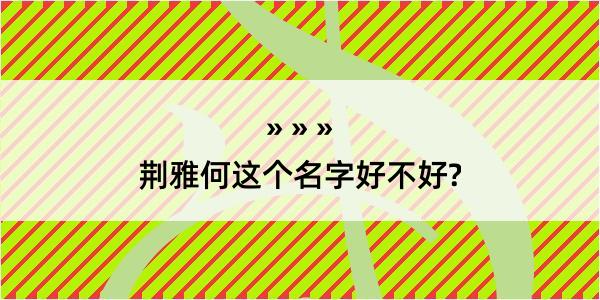 » » »
荆雅何这个名字好不好?